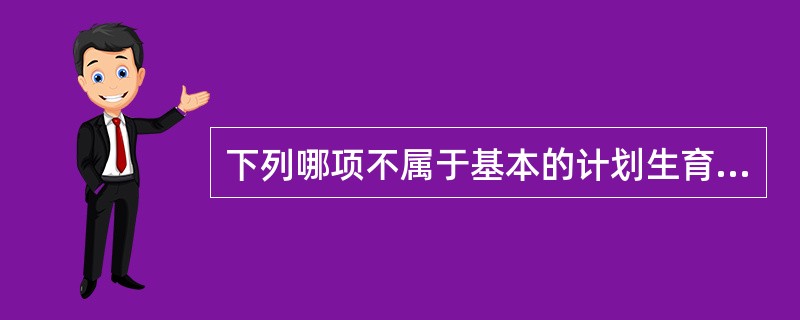 下列哪项不属于基本的计划生育...